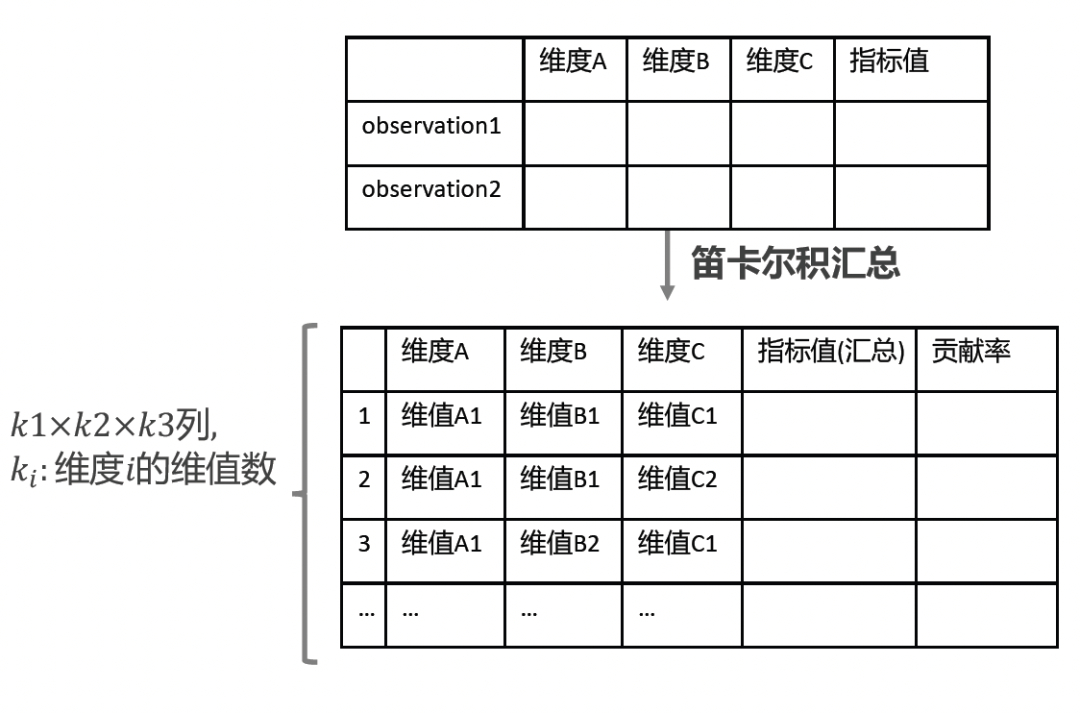 | | 维度A | 维度B | 维度C | 指标值 |
|---|---|---|---|---|
| observation1 | | | | |
| observation2 | | | | |

笛卡尔积汇总

$k1 \times k2 \times k3$列,
$k_i$: 维度$i$的维值数

| | 维度A | 维度B | 维度C | 指标值(汇总) | 贡献率 |
|---|---|---|---|---|---|
| 1 | 维值A1 | 维值B1 | 维值C1 | | |
| 2 | 维值A1 | 维值B1 | 维值C2 | | |
| 3 | 维值A1 | 维值B2 | 维值C1 | | |
| ... | ... | ... | ... | | |